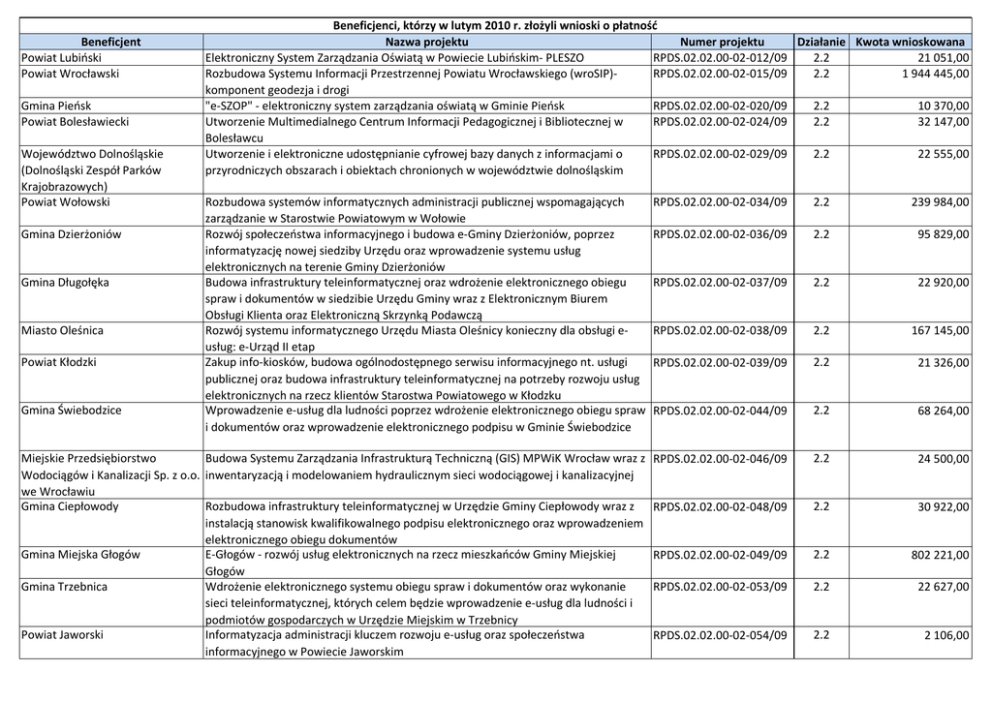 Beneficjenci, którzy w lutym 2010 r. złożyli wnioski o płatność

| Beneficjent | Nazwa projektu | Numer projektu | Działanie | Kwota wnioskowana |
|---|---|---|---|---|
| Powiat Lubiński | Elektroniczny System Zarządzania Oświatą w Powiecie Lubińskim- PLESZO | RPDS.02.02.00-02-012/09 | 2.2 | 21 051,00 |
| Powiat Wrocławski | Rozbudowa Systemu Informacji Przestrzennej Powiatu Wrocławskiego (wroSIP)- komponent geodezja i drogi | RPDS.02.02.00-02-015/09 | 2.2 | 1 944 445,00 |
| Gmina Pieńsk | "e-SZOP" - elektroniczny system zarządzania oświatą w Gminie Pieńsk | RPDS.02.02.00-02-020/09 | 2.2 | 10 370,00 |
| Powiat Bolesławiecki | Utworzenie Multimedialnego Centrum Informacji Pedagogicznej i Bibliotecznej w Bolesławcu | RPDS.02.02.00-02-024/09 | 2.2 | 32 147,00 |
| Województwo Dolnośląskie (Dolnośląski Zespół Parków Krajobrazowych) | Utworzenie i elektroniczne udostępnianie cyfrowej bazy danych z informacjami o przyrodniczych obszarach i obiektach chronionych w województwie dolnośląskim | RPDS.02.02.00-02-029/09 | 2.2 | 22 555,00 |
| Powiat Wołowski | Rozbudowa systemów informatycznych administracji publicznej wspomagających zarządzanie w Starostwie Powiatowym w Wołowie | RPDS.02.02.00-02-034/09 | 2.2 | 239 984,00 |
| Gmina Dzierżoniów | Rozwój społeczeństwa informacyjnego i budowa e-Gminy Dzierżoniów, poprzez informatyzację nowej siedziby Urzędu oraz wprowadzenie systemu usług elektronicznych na terenie Gminy Dzierżoniów | RPDS.02.02.00-02-036/09 | 2.2 | 95 829,00 |
| Gmina Długołęka | Budowa infrastruktury teleinformatycznej oraz wdrożenie elektronicznego obiegu spraw i dokumentów w siedzibie Urzędu Gminy wraz z Elektronicznym Biurem Obsługi Klienta oraz Elektroniczną Skrzynką Podawczą | RPDS.02.02.00-02-037/09 | 2.2 | 22 920,00 |
| Miasto Oleśnica | Rozwój systemu informatycznego Urzędu Miasta Oleśnicy konieczny dla obsługi e-usług: e-Urząd II etap | RPDS.02.02.00-02-038/09 | 2.2 | 167 145,00 |
| Powiat Kłodzki | Zakup info-kiosków, budowa ogólnodostępnego serwisu informacyjnego nt. usługi publicznej oraz budowa infrastruktury teleinformatycznej na potrzeby rozwoju usług elektronicznych na rzecz klientów Starostwa Powiatowego w Kłodzku | RPDS.02.02.00-02-039/09 | 2.2 | 21 326,00 |
| Gmina Świebodzice | Wprowadzenie e-usług dla ludności poprzez wdrożenie elektronicznego obiegu spraw i dokumentów oraz wprowadzenie elektronicznego podpisu w Gminie Świebodzice | RPDS.02.02.00-02-044/09 | 2.2 | 68 264,00 |
| Miejskie Przedsiębiorstwo Wodociągów i Kanalizacji Sp. z o.o. we Wrocławiu | Budowa Systemu Zarządzania Infrastrukturą Techniczną (GIS) MPWiK Wrocław wraz z inwentaryzacją i modelowaniem hydraulicznym sieci wodociągowej i kanalizacyjnej | RPDS.02.02.00-02-046/09 | 2.2 | 24 500,00 |
| Gmina Ciepłowody | Rozbudowa infrastruktury teleinformatycznej w Urzędzie Gminy Ciepłowody wraz z instalacją stanowisk kwalifikowalnego podpisu elektronicznego oraz wprowadzeniem elektronicznego obiegu dokumentów | RPDS.02.02.00-02-048/09 | 2.2 | 30 922,00 |
| Gmina Miejska Głogów | E-Głogów - rozwój usług elektronicznych na rzecz mieszkańców Gminy Miejskiej Głogów | RPDS.02.02.00-02-049/09 | 2.2 | 802 221,00 |
| Gmina Trzebnica | Wdrożenie elektronicznego systemu obiegu spraw i dokumentów oraz wykonanie sieci teleinformatycznej, których celem będzie wprowadzenie e-usług dla ludności i podmiotów gospodarczych w Urzędzie Miejskim w Trzebnicy | RPDS.02.02.00-02-053/09 | 2.2 | 22 627,00 |
| Powiat Jaworski | Informatyzacja administracji kluczem rozwoju e-usług oraz społeczeństwa informacyjnego w Powiecie Jaworskim | RPDS.02.02.00-02-054/09 | 2.2 | 2 106,00 |